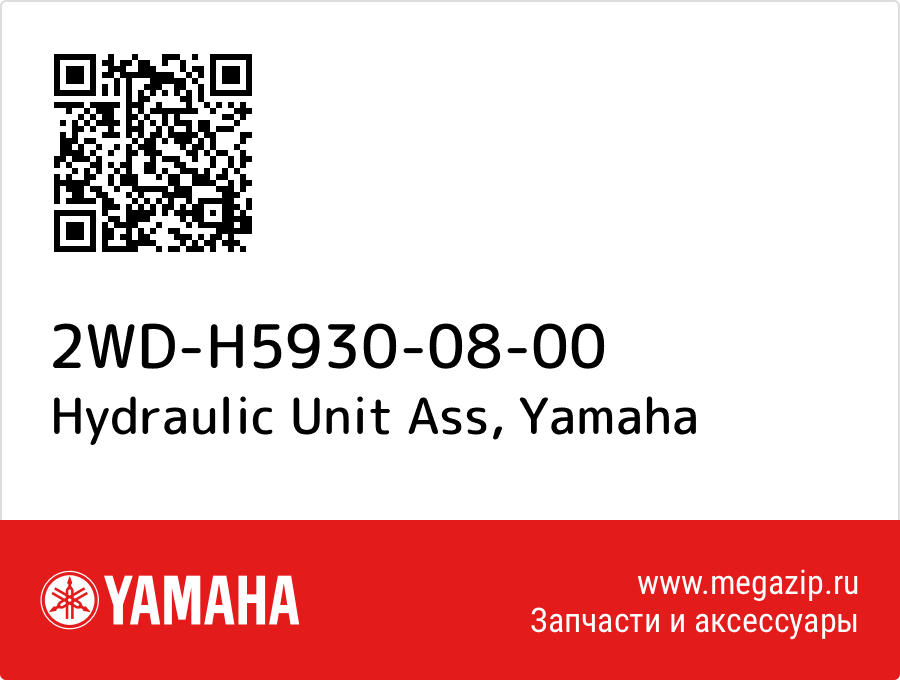 2WD-H5930-08-00
Hydraulic Unit Ass, Yamaha

YAMAHA

www.megazip.ru
Запчасти и аксессуары